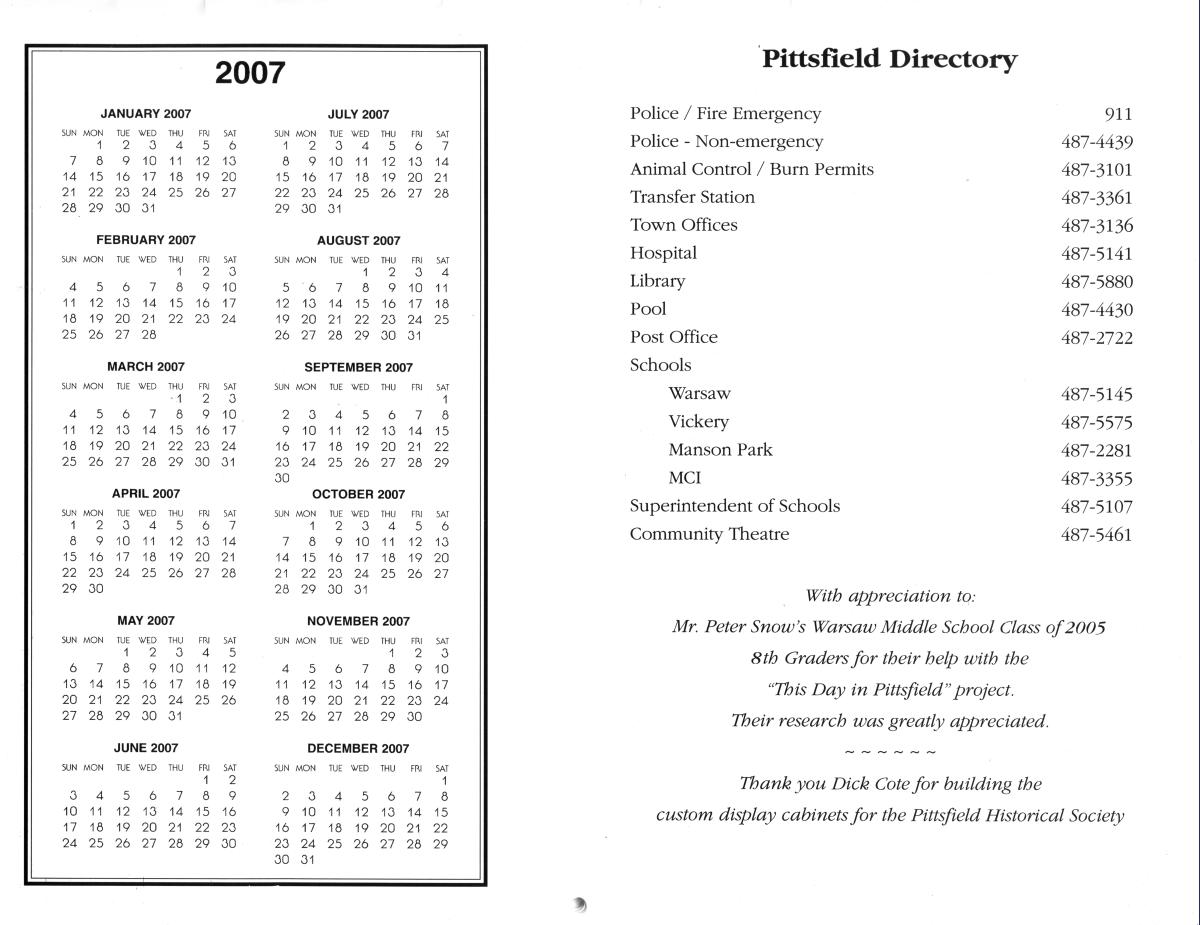 2007

JANUARY 2007

| SUN | MON | TUE | WED | THU | FRI | SAT |
|---|---|---|---|---|---|---|
| | 1 | 2 | 3 | 4 | 5 | 6 |
| 7 | 8 | 9 | 10 | 11 | 12 | 13 |
| 14 | 15 | 16 | 17 | 18 | 19 | 20 |
| 21 | 22 | 23 | 24 | 25 | 26 | 27 |
| 28 | 29 | 30 | 31 | | | |

FEBRUARY 2007

| SUN | MON | TUE | WED | THU | FRI | SAT |
|---|---|---|---|---|---|---|
| | | | | 1 | 2 | 3 |
| 4 | 5 | 6 | 7 | 8 | 9 | 10 |
| 11 | 12 | 13 | 14 | 15 | 16 | 17 |
| 18 | 19 | 20 | 21 | 22 | 23 | 24 |
| 25 | 26 | 27 | 28 | | | |

MARCH 2007

| SUN | MON | TUE | WED | THU | FRI | SAT |
|---|---|---|---|---|---|---|
| | | | | 1 | 2 | 3 |
| 4 | 5 | 6 | 7 | 8 | 9 | 10 |
| 11 | 12 | 13 | 14 | 15 | 16 | 17 |
| 18 | 19 | 20 | 21 | 22 | 23 | 24 |
| 25 | 26 | 27 | 28 | 29 | 30 | 31 |

APRIL 2007

| SUN | MON | TUE | WED | THU | FRI | SAT |
|---|---|---|---|---|---|---|
| 1 | 2 | 3 | 4 | 5 | 6 | 7 |
| 8 | 9 | 10 | 11 | 12 | 13 | 14 |
| 15 | 16 | 17 | 18 | 19 | 20 | 21 |
| 22 | 23 | 24 | 25 | 26 | 27 | 28 |
| 29 | 30 | | | | | |

MAY 2007

| SUN | MON | TUE | WED | THU | FRI | SAT |
|---|---|---|---|---|---|---|
| | | 1 | 2 | 3 | 4 | 5 |
| 6 | 7 | 8 | 9 | 10 | 11 | 12 |
| 13 | 14 | 15 | 16 | 17 | 18 | 19 |
| 20 | 21 | 22 | 23 | 24 | 25 | 26 |
| 27 | 28 | 29 | 30 | 31 | | |

JUNE 2007

| SUN | MON | TUE | WED | THU | FRI | SAT |
|---|---|---|---|---|---|---|
| | | | | | 1 | 2 |
| 3 | 4 | 5 | 6 | 7 | 8 | 9 |
| 10 | 11 | 12 | 13 | 14 | 15 | 16 |
| 17 | 18 | 19 | 20 | 21 | 22 | 23 |
| 24 | 25 | 26 | 27 | 28 | 29 | 30 |

JULY 2007

| SUN | MON | TUE | WED | THU | FRI | SAT |
|---|---|---|---|---|---|---|
| 1 | 2 | 3 | 4 | 5 | 6 | 7 |
| 8 | 9 | 10 | 11 | 12 | 13 | 14 |
| 15 | 16 | 17 | 18 | 19 | 20 | 21 |
| 22 | 23 | 24 | 25 | 26 | 27 | 28 |
| 29 | 30 | 31 | | | | |

AUGUST 2007

| SUN | MON | TUE | WED | THU | FRI | SAT |
|---|---|---|---|---|---|---|
| | | | 1 | 2 | 3 | 4 |
| 5 | 6 | 7 | 8 | 9 | 10 | 11 |
| 12 | 13 | 14 | 15 | 16 | 17 | 18 |
| 19 | 20 | 21 | 22 | 23 | 24 | 25 |
| 26 | 27 | 28 | 29 | 30 | 31 | |

SEPTEMBER 2007

| SUN | MON | TUE | WED | THU | FRI | SAT |
|---|---|---|---|---|---|---|
| | | | | | | 1 |
| 2 | 3 | 4 | 5 | 6 | 7 | 8 |
| 9 | 10 | 11 | 12 | 13 | 14 | 15 |
| 16 | 17 | 18 | 19 | 20 | 21 | 22 |
| 23 | 24 | 25 | 26 | 27 | 28 | 29 |
| 30 | | | | | | |

OCTOBER 2007

| SUN | MON | TUE | WED | THU | FRI | SAT |
|---|---|---|---|---|---|---|
| | 1 | 2 | 3 | 4 | 5 | 6 |
| 7 | 8 | 9 | 10 | 11 | 12 | 13 |
| 14 | 15 | 16 | 17 | 18 | 19 | 20 |
| 21 | 22 | 23 | 24 | 25 | 26 | 27 |
| 28 | 29 | 30 | 31 | | | |

NOVEMBER 2007

| SUN | MON | TUE | WED | THU | FRI | SAT |
|---|---|---|---|---|---|---|
| | | | | 1 | 2 | 3 |
| 4 | 5 | 6 | 7 | 8 | 9 | 10 |
| 11 | 12 | 13 | 14 | 15 | 16 | 17 |
| 18 | 19 | 20 | 21 | 22 | 23 | 24 |
| 25 | 26 | 27 | 28 | 29 | 30 | |

DECEMBER 2007

| SUN | MON | TUE | WED | THU | FRI | SAT |
|---|---|---|---|---|---|---|
| | | | | | | 1 |
| 2 | 3 | 4 | 5 | 6 | 7 | 8 |
| 9 | 10 | 11 | 12 | 13 | 14 | 15 |
| 16 | 17 | 18 | 19 | 20 | 21 | 22 |
| 23 | 24 | 25 | 26 | 27 | 28 | 29 |
| 30 | 31 | | | | | |

Pittsfield Directory

| | |
|---|---|
| Police / Fire Emergency | 911 |
| Police - Non-emergency | 487-4439 |
| Animal Control / Burn Permits | 487-3101 |
| Transfer Station | 487-3361 |
| Town Offices | 487-3136 |
| Hospital | 487-5141 |
| Library | 487-5880 |
| Pool | 487-4430 |
| Post Office | 487-2722 |
| Schools | |
| Warsaw | 487-5145 |
| Vickery | 487-5575 |
| Manson Park | 487-2281 |
| MCI | 487-3355 |
| Superintendent of Schools | 487-5107 |
| Community Theatre | 487-5461 |

With appreciation to:
Mr. Peter Snow's Warsaw Middle School Class of 2005
8th Graders for their help with the
"This Day in Pittsfield" project.
Their research was greatly appreciated.

~ ~ ~ ~ ~ ~

Thank you Dick Cote for building the
custom display cabinets for the Pittsfield Historical Society